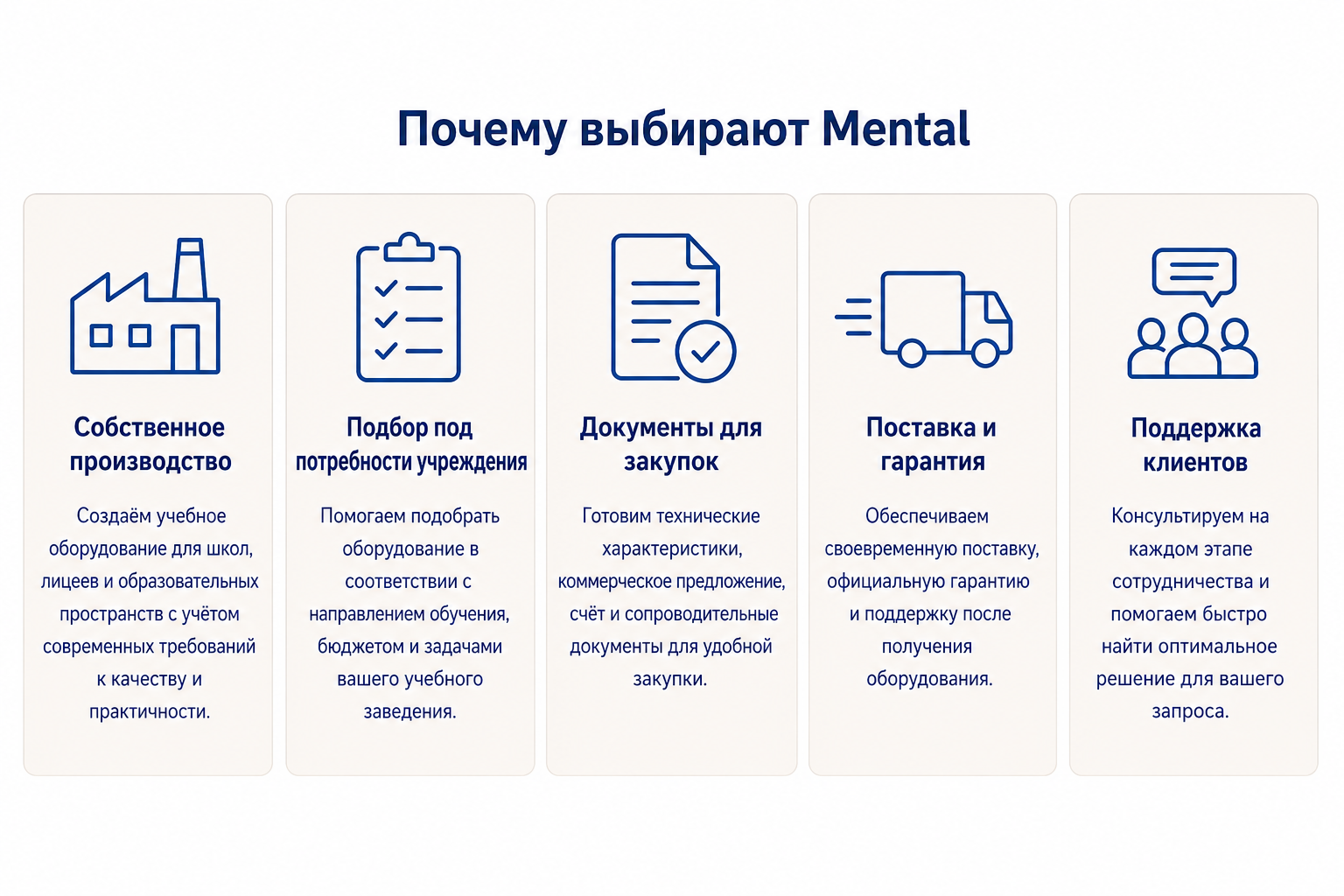 Почему выбирают Mental

Собственное производство

Создаём учебное оборудование для школ, лицеев и образовательных пространств с учётом современных требований к качеству и практичности.

Подбор под потребности учреждения

Помогаем подобрать оборудование в соответствии с направлением обучения, бюджетом и задачами вашего учебного заведения.

Документы для закупок

Готовим технические характеристики, коммерческое предложение, счёт и сопроводительные документы для удобной закупки.

Поставка и гарантия

Обеспечиваем своевременную поставку, официальную гарантию и поддержку после получения оборудования.

Поддержка клиентов

Консультируем на каждом этапе сотрудничества и помогаем быстро найти оптимальное решение для вашего запроса.